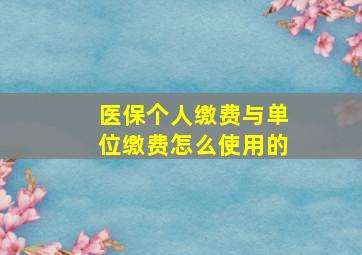 医保个人缴费与单位缴费怎么使用的